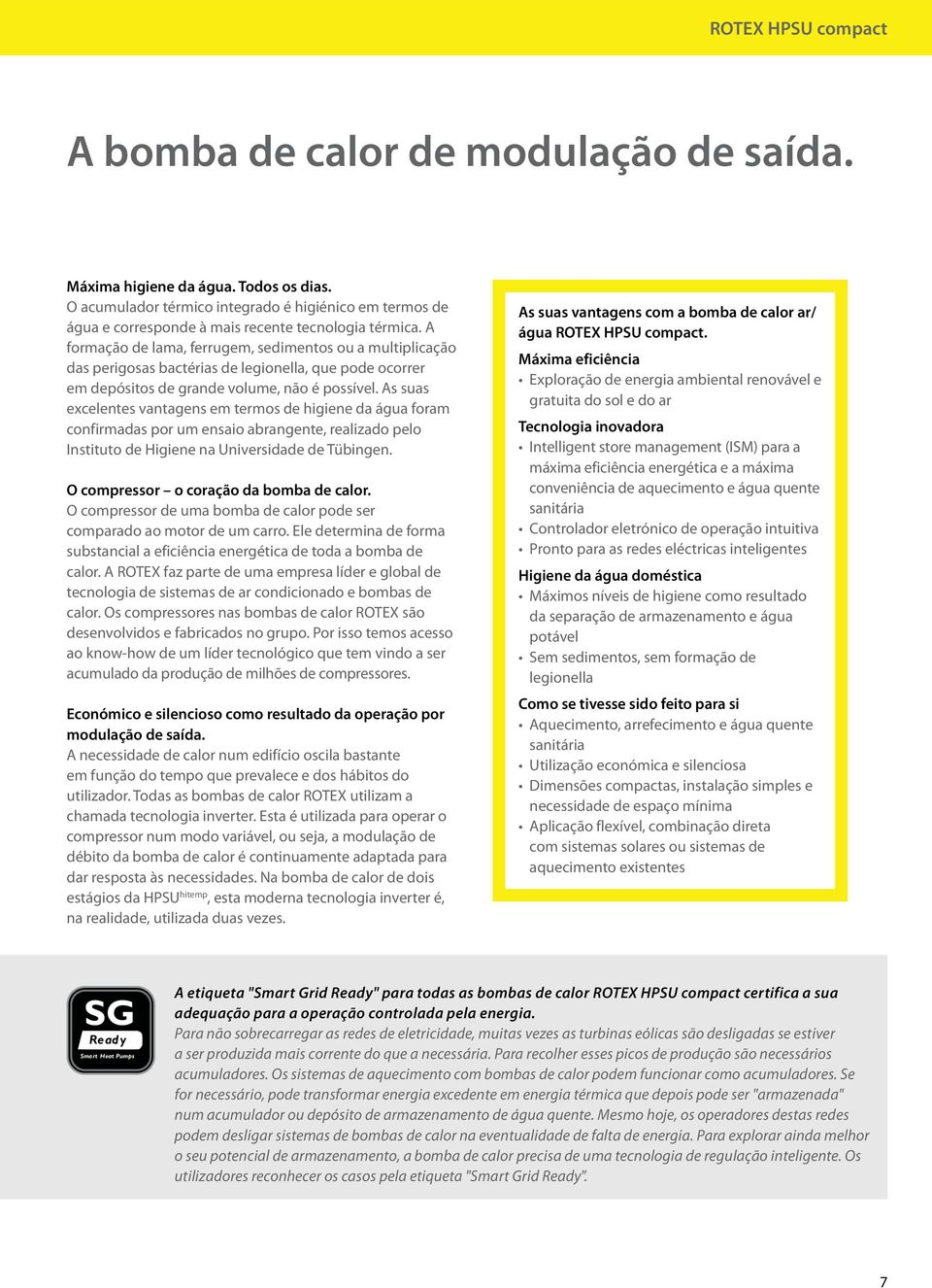 ROTEX HPSU compact

A bomba de calor de modulação de saída.

Máxima higiene da água. Todos os dias.
O acumulador térmico integrado é higiénico em termos de água e corresponde à mais recente tecnologia térmica. A formação de lama, ferrugem, sedimentos ou a multiplicação das perigosas bactérias de legionella, que pode ocorrer em depósitos de grande volume, não é possível. As suas excelentes vantagens em termos de higiene da água foram confirmadas por um ensaio abrangente, realizado pelo Instituto de Higiene na Universidade de Tübingen.

O compressor – o coração da bomba de calor.
O compressor de uma bomba de calor pode ser comparado ao motor de um carro. Ele determina de forma substancial a eficiência energética de toda a bomba de calor. A ROTEX faz parte de uma empresa líder e global de tecnologia de sistemas de ar condicionado e bombas de calor. Os compressores nas bombas de calor ROTEX são desenvolvidos e fabricados no grupo. Por isso temos acesso ao know-how de um líder tecnológico que tem vindo a ser acumulado da produção de milhões de compressores.

Económico e silencioso como resultado da operação por modulação de saída.
A necessidade de calor num edifício oscila bastante em função do tempo que prevalece e dos hábitos do utilizador. Todas as bombas de calor ROTEX utilizam a chamada tecnologia inverter. Esta é utilizada para operar o compressor num modo variável, ou seja, a modulação de débito da bomba de calor é continuamente adaptada para dar resposta às necessidades. Na bomba de calor de dois estágios da HPSU$^{hitemp}$, esta moderna tecnologia inverter é, na realidade, utilizada duas vezes.

As suas vantagens com a bomba de calor ar/água ROTEX HPSU compact.

Máxima eficiência
• Exploração de energia ambiental renovável e gratuita do sol e do ar

Tecnologia inovadora
• Intelligent store management (ISM) para a máxima eficiência energética e a máxima conveniência de aquecimento e água quente sanitária
• Controlador eletrónico de operação intuitiva
• Pronto para as redes eléctricas inteligentes

Higiene da água doméstica
• Máximos níveis de higiene como resultado da separação de armazenamento e água potável
• Sem sedimentos, sem formação de legionella

Como se tivesse sido feito para si
• Aquecimento, arrefecimento e água quente sanitária
• Utilização económica e silenciosa
• Dimensões compactas, instalação simples e necessidade de espaço mínima
• Aplicação flexível, combinação direta com sistemas solares ou sistemas de aquecimento existentes

SG Ready Smart Heat Pumps

A etiqueta "Smart Grid Ready" para todas as bombas de calor ROTEX HPSU compact certifica a sua adequação para a operação controlada pela energia.
Para não sobrecarregar as redes de eletricidade, muitas vezes as turbinas eólicas são desligadas se estiver a ser produzida mais corrente do que a necessária. Para recolher esses picos de produção são necessários acumuladores. Os sistemas de aquecimento com bombas de calor podem funcionar como acumuladores. Se for necessário, pode transformar energia excedente em energia térmica que depois pode ser "armazenada" num acumulador ou depósito de armazenamento de água quente. Mesmo hoje, os operadores destas redes podem desligar sistemas de bombas de calor na eventualidade de falta de energia. Para explorar ainda melhor o seu potencial de armazenamento, a bomba de calor precisa de uma tecnologia de regulação inteligente. Os utilizadores reconhecer os casos pela etiqueta "Smart Grid Ready".

7